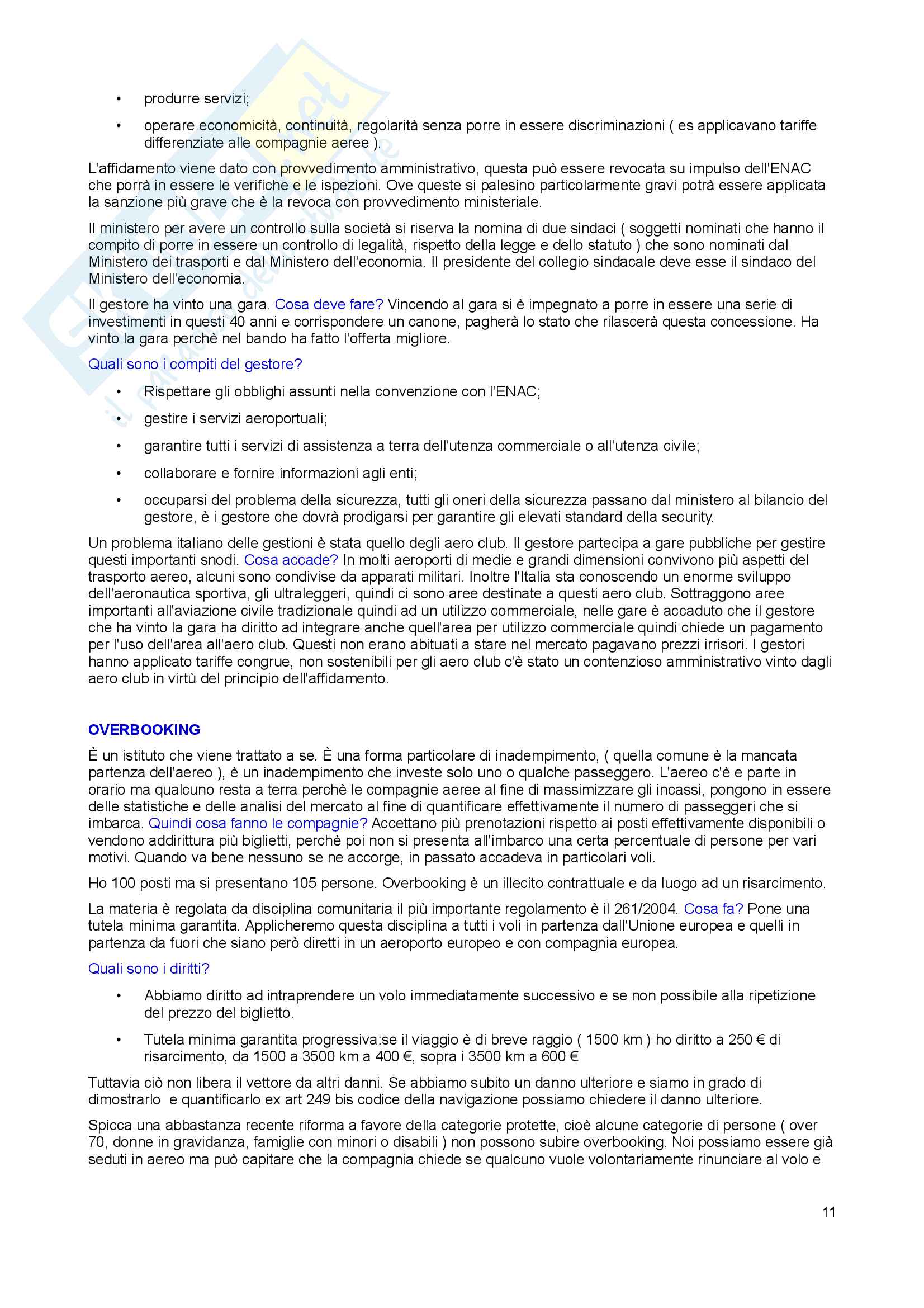 • produrre servizi;

• operare economicità, continuità, regolarità senza porre in essere discriminazioni ( es applicavano tariffe differenziate alle compagnie aeree ).

L'affidamento viene dato con provvedimento amministrativo, questa può essere revocata su impulso dell'ENAC che porrà in essere le verifiche e le ispezioni. Ove queste si palesino particolarmente gravi potrà essere applicata la sanzione più grave che è la revoca con provvedimento ministeriale.

Il ministero per avere un controllo sulla società si riserva la nomina di due sindaci ( soggetti nominati che hanno il compito di porre in essere un controllo di legalità, rispetto della legge e dello statuto ) che sono nominati dal Ministero dei trasporti e dal Ministero dell'economia. Il presidente del collegio sindacale deve esse il sindaco del Ministero dell'economia.

Il gestore ha vinto una gara. Cosa deve fare? Vincendo al gara si è impegnato a porre in essere una serie di investimenti in questi 40 anni e corrispondere un canone, pagherà lo stato che rilascerà questa concessione. Ha vinto la gara perchè nel bando ha fatto l'offerta migliore.

Quali sono i compiti del gestore?

• Rispettare gli obblighi assunti nella convenzione con l'ENAC;

• gestire i servizi aeroportuali;

• garantire tutti i servizi di assistenza a terra dell'utenza commerciale o all'utenza civile;

• collaborare e fornire informazioni agli enti;

• occuparsi del problema della sicurezza, tutti gli oneri della sicurezza passano dal ministero al bilancio del gestore, è i gestore che dovrà prodigarsi per garantire gli elevati standard della security.

Un problema italiano delle gestioni è stata quello degli aero club. Il gestore partecipa a gare pubbliche per gestire questi importanti snodi. Cosa accade? In molti aeroporti di medie e grandi dimensioni convivono più aspetti del trasporto aereo, alcuni sono condivise da apparati militari. Inoltre l'Italia sta conoscendo un enorme sviluppo dell'aeronautica sportiva, gli ultraleggeri, quindi ci sono aree destinate a questi aero club. Sottraggono aree importanti all'aviazione civile tradizionale quindi ad un utilizzo commerciale, nelle gare è accaduto che il gestore che ha vinto la gara ha diritto ad integrare anche quell'area per utilizzo commerciale quindi chiede un pagamento per l'uso dell'area all'aero club. Questi non erano abituati a stare nel mercato pagavano prezzi irrisori. I gestori hanno applicato tariffe congrue, non sostenibili per gli aero club c'è stato un contenzioso amministrativo vinto dagli aero club in virtù del principio dell'affidamento.

OVERBOOKING

È un istituto che viene trattato a se. È una forma particolare di inadempimento, ( quella comune è la mancata partenza dell'aereo ), è un inadempimento che investe solo uno o qualche passeggero. L'aereo c'è e parte in orario ma qualcuno resta a terra perchè le compagnie aeree al fine di massimizzare gli incassi, pongono in essere delle statistiche e delle analisi del mercato al fine di quantificare effettivamente il numero di passeggeri che si imbarca. Quindi cosa fanno le compagnie? Accettano più prenotazioni rispetto ai posti effettivamente disponibili o vendono addirittura più biglietti, perchè poi non si presenta all'imbarco una certa percentuale di persone per vari motivi. Quando va bene nessuno se ne accorge, in passato accadeva in particolari voli.

Ho 100 posti ma si presentano 105 persone. Overbooking è un illecito contrattuale e da luogo ad un risarcimento.

La materia è regolata da disciplina comunitaria il più importante regolamento è il 261/2004. Cosa fa? Pone una tutela minima garantita. Applicheremo questa disciplina a tutti i voli in partenza dall'Unione europea e quelli in partenza da fuori che siano però diretti in un aeroporto europeo e con compagnia europea.

Quali sono i diritti?

• Abbiamo diritto ad intraprendere un volo immediatamente successivo e se non possibile alla ripetizione del prezzo del biglietto.

• Tutela minima garantita progressiva:se il viaggio è di breve raggio ( 1500 km ) ho diritto a 250 € di risarcimento, da 1500 a 3500 km a 400 €, sopra i 3500 km a 600 €

Tuttavia ciò non libera il vettore da altri danni. Se abbiamo subito un danno ulteriore e siamo in grado di dimostrarlo e quantificarlo ex art 249 bis codice della navigazione possiamo chiedere il danno ulteriore.

Spicca una abbastanza recente riforma a favore della categorie protette, cioè alcune categorie di persone ( over 70, donne in gravidanza, famiglie con minori o disabili ) non possono subire overbooking. Noi possiamo essere già seduti in aereo ma può capitare che la compagnia chiede se qualcuno vuole volontariamente rinunciare al volo e

11